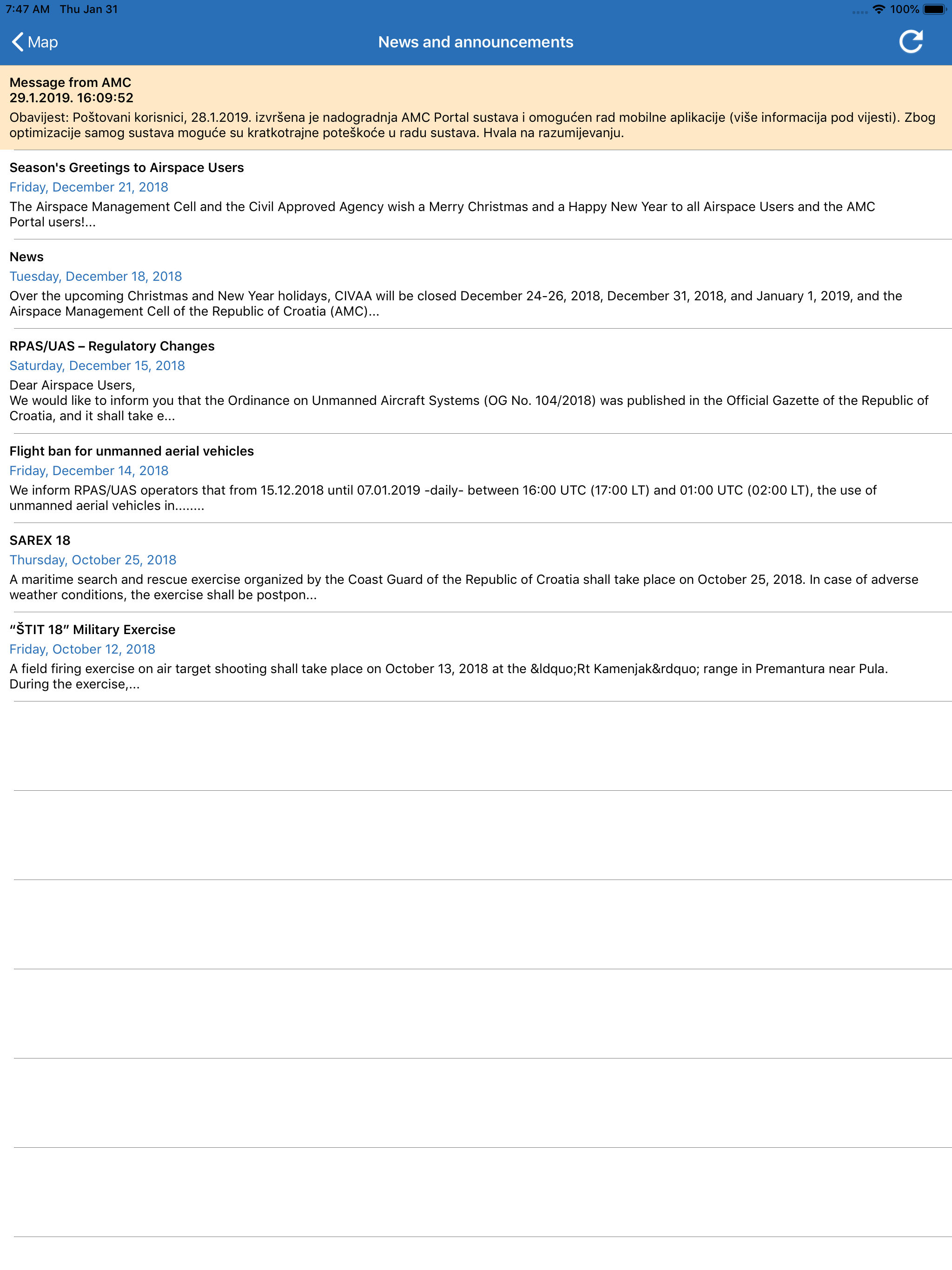 7:47 AM Thu Jan 31
100%

Map
News and announcements

Message from AMC
29.1.2019. 16:09:52
Obavijest: Poštovani korisnici, 28.1.2019. izvršena je nadogradnja AMC Portal sustava i omogućen rad mobilne aplikacije (više informacija pod vijesti). Zbog optimizacije samog sustava moguće su kratkotrajne poteškoće u radu sustava. Hvala na razumijevanju.

Season's Greetings to Airspace Users
Friday, December 21, 2018
The Airspace Management Cell and the Civil Approved Agency wish a Merry Christmas and a Happy New Year to all Airspace Users and the AMC Portal users!...

News
Tuesday, December 18, 2018
Over the upcoming Christmas and New Year holidays, CIVAA will be closed December 24-26, 2018, December 31, 2018, and January 1, 2019, and the Airspace Management Cell of the Republic of Croatia (AMC)...

RPAS/UAS – Regulatory Changes
Saturday, December 15, 2018
Dear Airspace Users,
We would like to inform you that the Ordinance on Unmanned Aircraft Systems (OG No. 104/2018) was published in the Official Gazette of the Republic of Croatia, and it shall take e...

Flight ban for unmanned aerial vehicles
Friday, December 14, 2018
We inform RPAS/UAS operators that from 15.12.2018 until 07.01.2019 -daily- between 16:00 UTC (17:00 LT) and 01:00 UTC (02:00 LT), the use of unmanned aerial vehicles in........

SAREX 18
Thursday, October 25, 2018
A maritime search and rescue exercise organized by the Coast Guard of the Republic of Croatia shall take place on October 25, 2018. In case of adverse weather conditions, the exercise shall be postpon...

“ŠTIT 18” Military Exercise
Friday, October 12, 2018
A field firing exercise on air target shooting shall take place on October 13, 2018 at the &ldquo;Rt Kamenjak&rdquo; range in Premantura near Pula. During the exercise,...